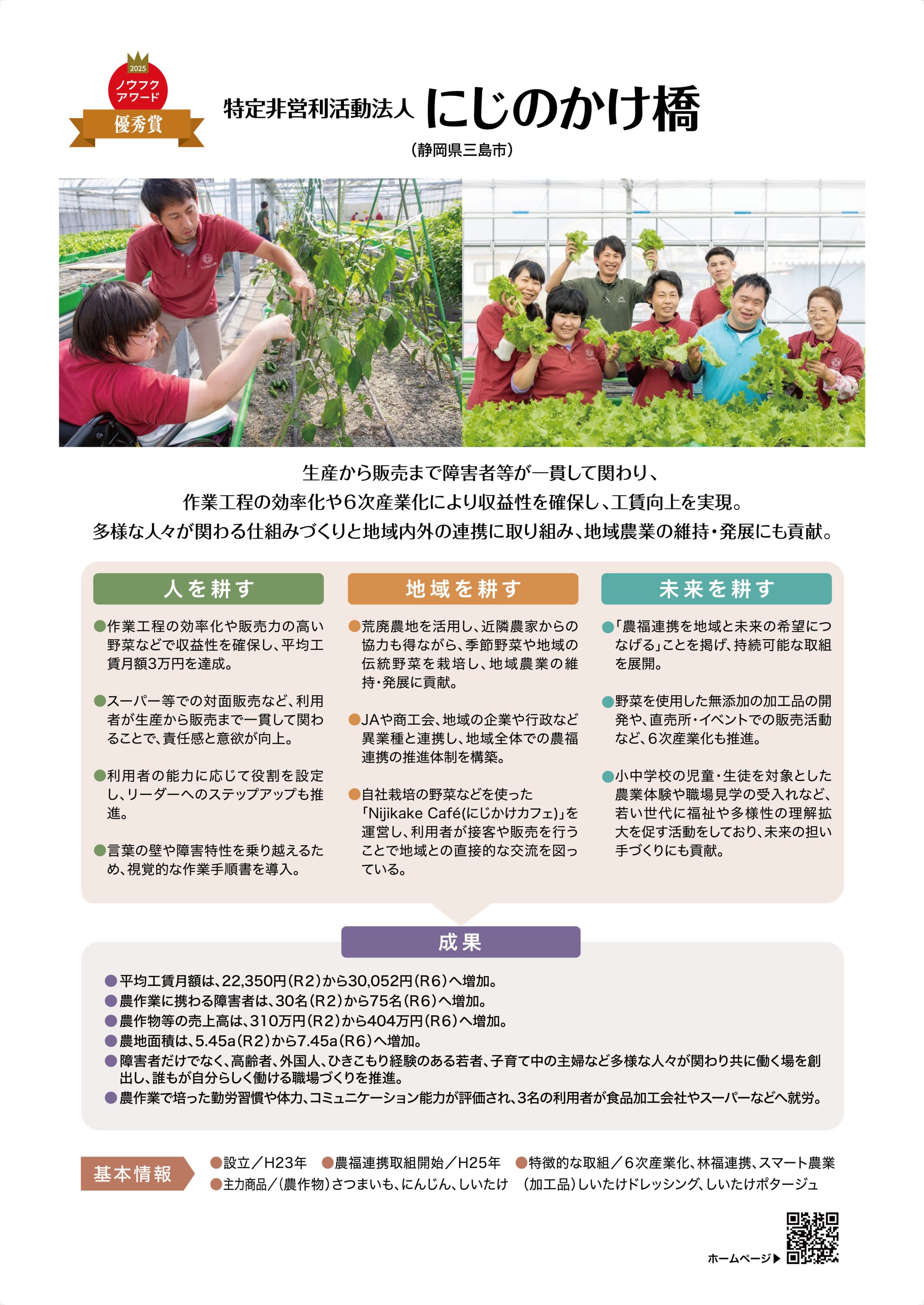 2025
ノウフク
アワード
優秀賞

特定非営利活動法人 にじのかけ橋
（静岡県三島市）

生産から販売まで障害者等が一貫して関わり、
作業工程の効率化や6次産業化により収益性を確保し、工賃向上を実現。
多様な人々が関わる仕組みづくりと地域内外の連携に取り組み、地域農業の維持・発展にも貢献。

人を耕す

●作業工程の効率化や販売力の高い野菜などで収益性を確保し、平均工賃月額3万円を達成。

●スーパー等での対面販売など、利用者が生産から販売まで一貫して関わることで、責任感と意欲が向上。

●利用者の能力に応じて役割を設定し、リーダーへのステップアップも推進。

●言葉の壁や障害特性を乗り越えるため、視覚的な作業手順書を導入。

地域を耕す

●荒廃農地を活用し、近隣農家からの協力も得ながら、季節野菜や地域の伝統野菜を栽培し、地域農業の維持・発展に貢献。

●JAや商工会、地域の企業や行政など異業種と連携し、地域全体での農福連携の推進体制を構築。

●自社栽培の野菜などを使った「Nijikake Café(にじかけカフェ)」を運営し、利用者が接客や販売を行うことで地域との直接的な交流を図っている。

未来を耕す

●「農福連携を地域と未来の希望につなげる」ことを掲げ、持続可能な取組を展開。

●野菜を使用した無添加の加工品の開発や、直売所・イベントでの販売活動など、6次産業化も推進。

●小中学校の児童・生徒を対象とした農業体験や職場見学の受入れなど、若い世代に福祉や多様性の理解拡大を促す活動をしており、未来の担い手づくりにも貢献。

成果

●平均工賃月額は、22,350円（R2）から30,052円（R6）へ増加。
●農作業に携わる障害者は、30名（R2）から75名（R6）へ増加。
●農作物等の売上高は、310万円（R2）から404万円（R6）へ増加。
●農地面積は、5.45a（R2）から7.45a（R6）へ増加。
●障害者だけでなく、高齢者、外国人、ひきこもり経験のある若者、子育て中の主婦など多様な人々が関わり共に働く場を創出し、誰もが自分らしく働ける職場づくりを推進。
●農作業で培った勤労習慣や体力、コミュニケーション能力が評価され、3名の利用者が食品加工会社やスーパーなどへ就労。

基本情報
●設立／H23年 ●農福連携取組開始／H25年 ●特徴的な取組／6次産業化、林福連携、スマート農業
●主力商品／（農作物）さつまいも、にんじん、しいたけ （加工品）しいたけドレッシング、しいたけポタージュ

ホームページ▶